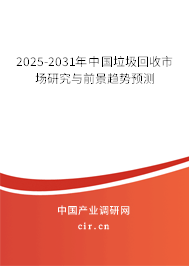 2025-2031年中国垃圾回收市场研究与前景趋势预测

中国产业调研网

cir.cn